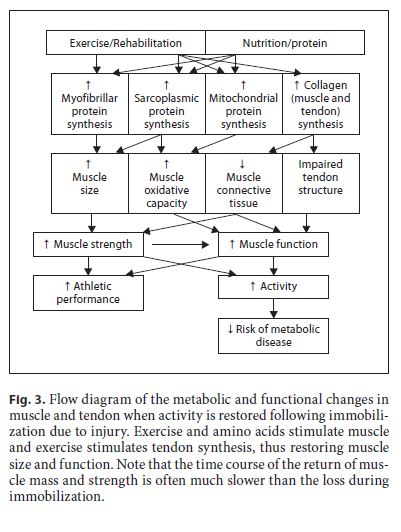 Exercise/Rehabilitation

Nutrition/protein

↑ Myofibrillar protein synthesis

↑ Sarcoplasmic protein synthesis

↑ Mitochondrial protein synthesis

↑ Collagen (muscle and tendon) synthesis

↑ Muscle size

↑ Muscle oxidative capacity

↓ Muscle connective tissue

Impaired tendon structure

↑ Muscle strength

↑ Muscle function

↑ Athletic performance

↑ Activity

↓ Risk of metabolic disease

**Fig. 3.** Flow diagram of the metabolic and functional changes in muscle and tendon when activity is restored following immobilization due to injury. Exercise and amino acids stimulate muscle and exercise stimulates tendon synthesis, thus restoring muscle size and function. Note that the time course of the return of muscle mass and strength is often much slower than the loss during immobilization.